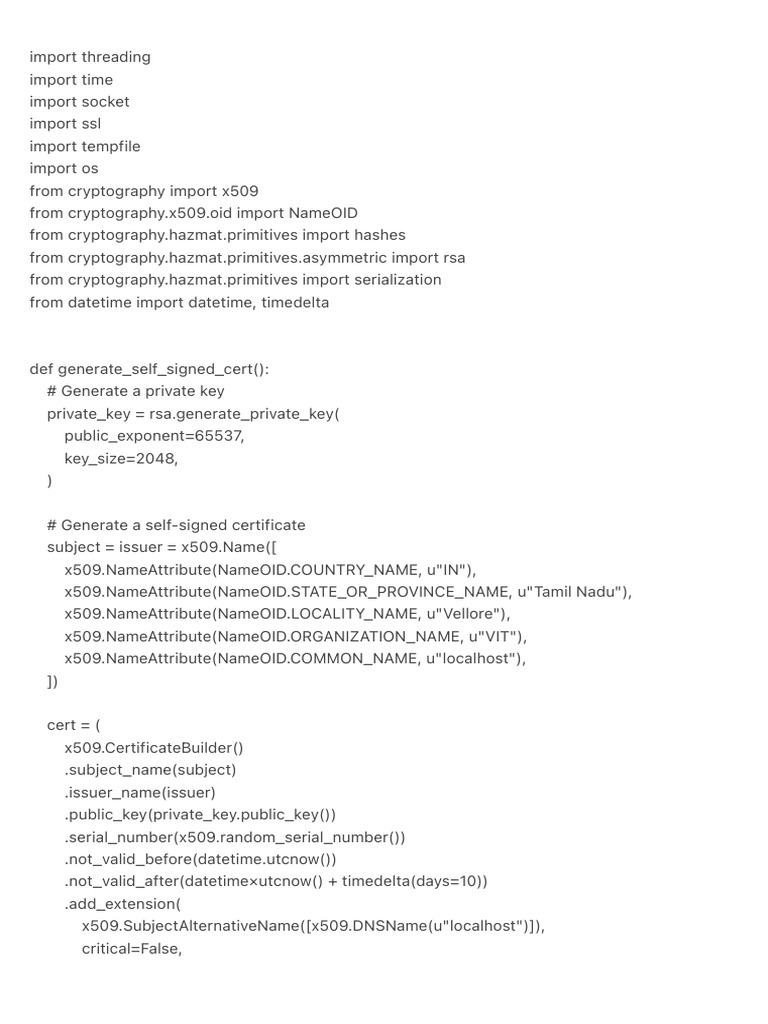 import threading
import time
import socket
import ssl
import tempfile
import os
from cryptography import x509
from cryptography.x509.oid import NameOID
from cryptography.hazmat.primitives import hashes
from cryptography.hazmat.primitives.asymmetric import rsa
from cryptography.hazmat.primitives import serialization
from datetime import datetime, timedelta


def generate_self_signed_cert():
    # Generate a private key
    private_key = rsa.generate_private_key(
        public_exponent=65537,
        key_size=2048,
    )

    # Generate a self-signed certificate
    subject = issuer = x509.Name([
        x509.NameAttribute(NameOID.COUNTRY_NAME, u"IN"),
        x509.NameAttribute(NameOID.STATE_OR_PROVINCE_NAME, u"Tamil Nadu"),
        x509.NameAttribute(NameOID.LOCALITY_NAME, u"Vellore"),
        x509.NameAttribute(NameOID.ORGANIZATION_NAME, u"VIT"),
        x509.NameAttribute(NameOID.COMMON_NAME, u"localhost"),
    ])

    cert = (
        x509.CertificateBuilder()
        .subject_name(subject)
        .issuer_name(issuer)
        .public_key(private_key.public_key())
        .serial_number(x509.random_serial_number())
        .not_valid_before(datetime.utcnow())
        .not_valid_after(datetime×utcnow() + timedelta(days=10))
        .add_extension(
            x509.SubjectAlternativeName([x509.DNSName(u"localhost")]),
            critical=False,